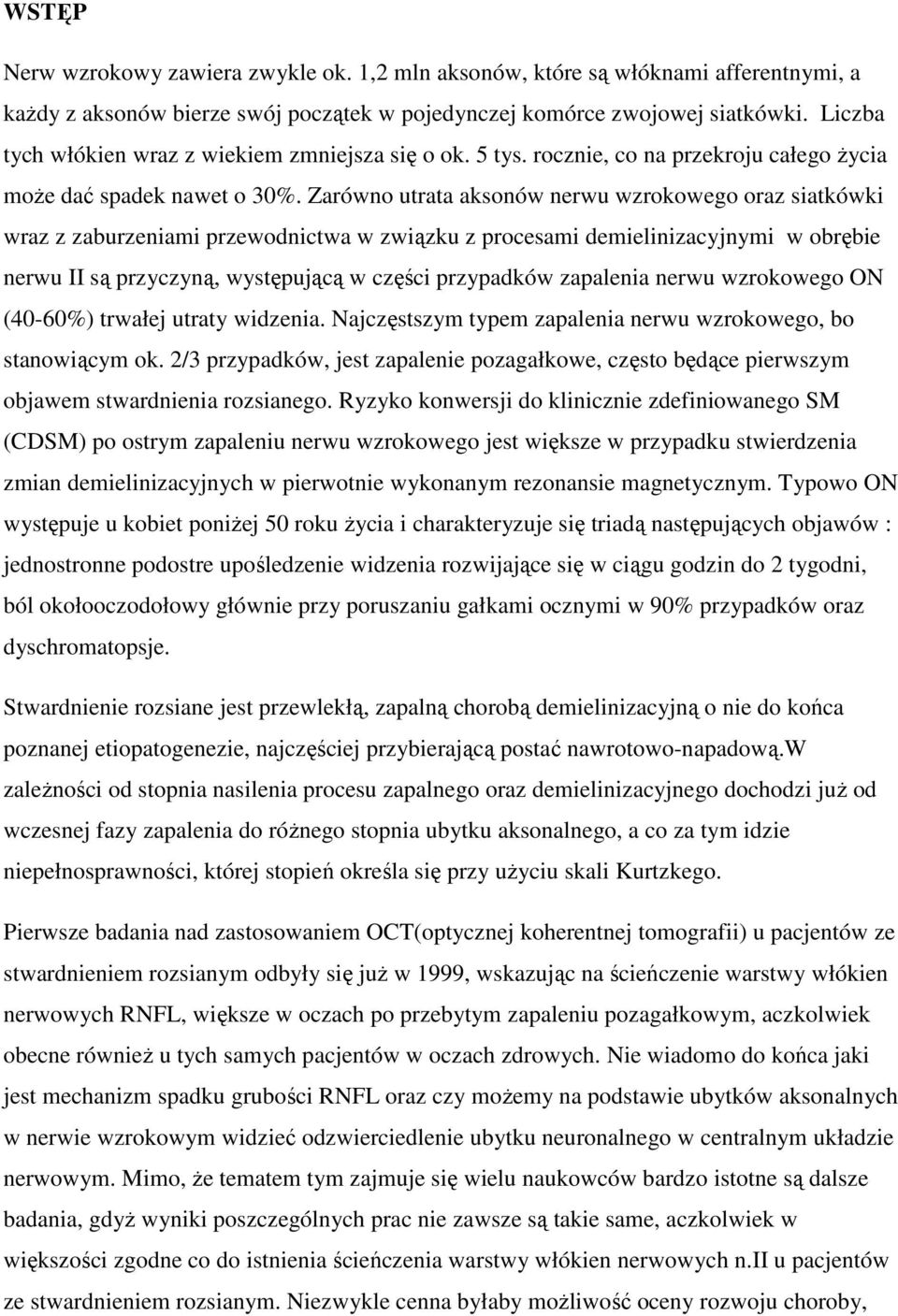 WSTĘP

Nerw wzrokowy zawiera zwykle ok. 1,2 mln aksonów, które są włóknami afferentnymi, a każdy z aksonów bierze swój początek w pojedynczej komórce zwojowej siatkówki. Liczba tych włókien wraz z wiekiem zmniejsza się o ok. 5 tys. rocznie, co na przekroju całego życia może dać spadek nawet o 30%. Zarówno utrata aksonów nerwu wzrokowego oraz siatkówki wraz z zaburzeniami przewodnictwa w związku z procesami demielinizacyjnymi w obrębie nerwu II są przyczyną, występującą w części przypadków zapalenia nerwu wzrokowego ON (40-60%) trwałej utraty widzenia. Najczęstszym typem zapalenia nerwu wzrokowego, bo stanowiącym ok. 2/3 przypadków, jest zapalenie pozagałkowe, często będące pierwszym objawem stwardnienia rozsianego. Ryzyko konwersji do klinicznie zdefiniowanego SM (CDSM) po ostrym zapaleniu nerwu wzrokowego jest większe w przypadku stwierdzenia zmian demielinizacyjnych w pierwotnie wykonanym rezonansie magnetycznym. Typowo ON występuje u kobiet poniżej 50 roku życia i charakteryzuje się triadą następujących objawów : jednostronne podostre upośledzenie widzenia rozwijające się w ciągu godzin do 2 tygodni, ból okołooczodołowy głównie przy poruszaniu gałkami ocznymi w 90% przypadków oraz dyschromatopsje.

Stwardnienie rozsiane jest przewlekłą, zapalną chorobą demielinizacyjną o nie do końca poznanej etiopatogenezie, najczęściej przybierającą postać nawrotowo-napadową.W zależności od stopnia nasilenia procesu zapalnego oraz demielinizacyjnego dochodzi już od wczesnej fazy zapalenia do różnego stopnia ubytku aksonalnego, a co za tym idzie niepełnosprawności, której stopień określa się przy użyciu skali Kurtzkego.

Pierwsze badania nad zastosowaniem OCT(optycznej koherentnej tomografii) u pacjentów ze stwardnieniem rozsianym odbyły się już w 1999, wskazując na ścieńczenie warstwy włókien nerwowych RNFL, większe w oczach po przebytym zapaleniu pozagałkowym, aczkolwiek obecne również u tych samych pacjentów w oczach zdrowych. Nie wiadomo do końca jaki jest mechanizm spadku grubości RNFL oraz czy możemy na podstawie ubytków aksonalnych w nerwie wzrokowym widzieć odzwierciedlenie ubytku neuronalnego w centralnym układzie nerwowym. Mimo, że tematem tym zajmuje się wielu naukowców bardzo istotne są dalsze badania, gdyż wyniki poszczególnych prac nie zawsze są takie same, aczkolwiek w większości zgodne co do istnienia ścieńczenia warstwy włókien n.II u pacjentów ze stwardnieniem rozsianym. Niezwykle cenna byłaby możliwość oceny rozwoju choroby,